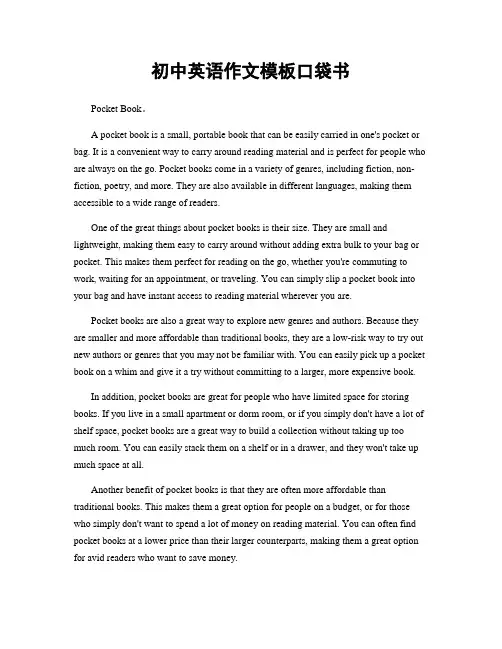 初中英语作文模板口袋书

Pocket Book。

A pocket book is a small, portable book that can be easily carried in one's pocket or bag. It is a convenient way to carry around reading material and is perfect for people who are always on the go. Pocket books come in a variety of genres, including fiction, non-fiction, poetry, and more. They are also available in different languages, making them accessible to a wide range of readers.

One of the great things about pocket books is their size. They are small and lightweight, making them easy to carry around without adding extra bulk to your bag or pocket. This makes them perfect for reading on the go, whether you're commuting to work, waiting for an appointment, or traveling. You can simply slip a pocket book into your bag and have instant access to reading material wherever you are.

Pocket books are also a great way to explore new genres and authors. Because they are smaller and more affordable than traditional books, they are a low-risk way to try out new authors or genres that you may not be familiar with. You can easily pick up a pocket book on a whim and give it a try without committing to a larger, more expensive book.

In addition, pocket books are great for people who have limited space for storing books. If you live in a small apartment or dorm room, or if you simply don't have a lot of shelf space, pocket books are a great way to build a collection without taking up too much room. You can easily stack them on a shelf or in a drawer, and they won't take up much space at all.

Another benefit of pocket books is that they are often more affordable than traditional books. This makes them a great option for people on a budget, or for those who simply don't want to spend a lot of money on reading material. You can often find pocket books at a lower price than their larger counterparts, making them a great option for avid readers who want to save money.